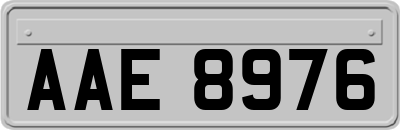 AAE 8976